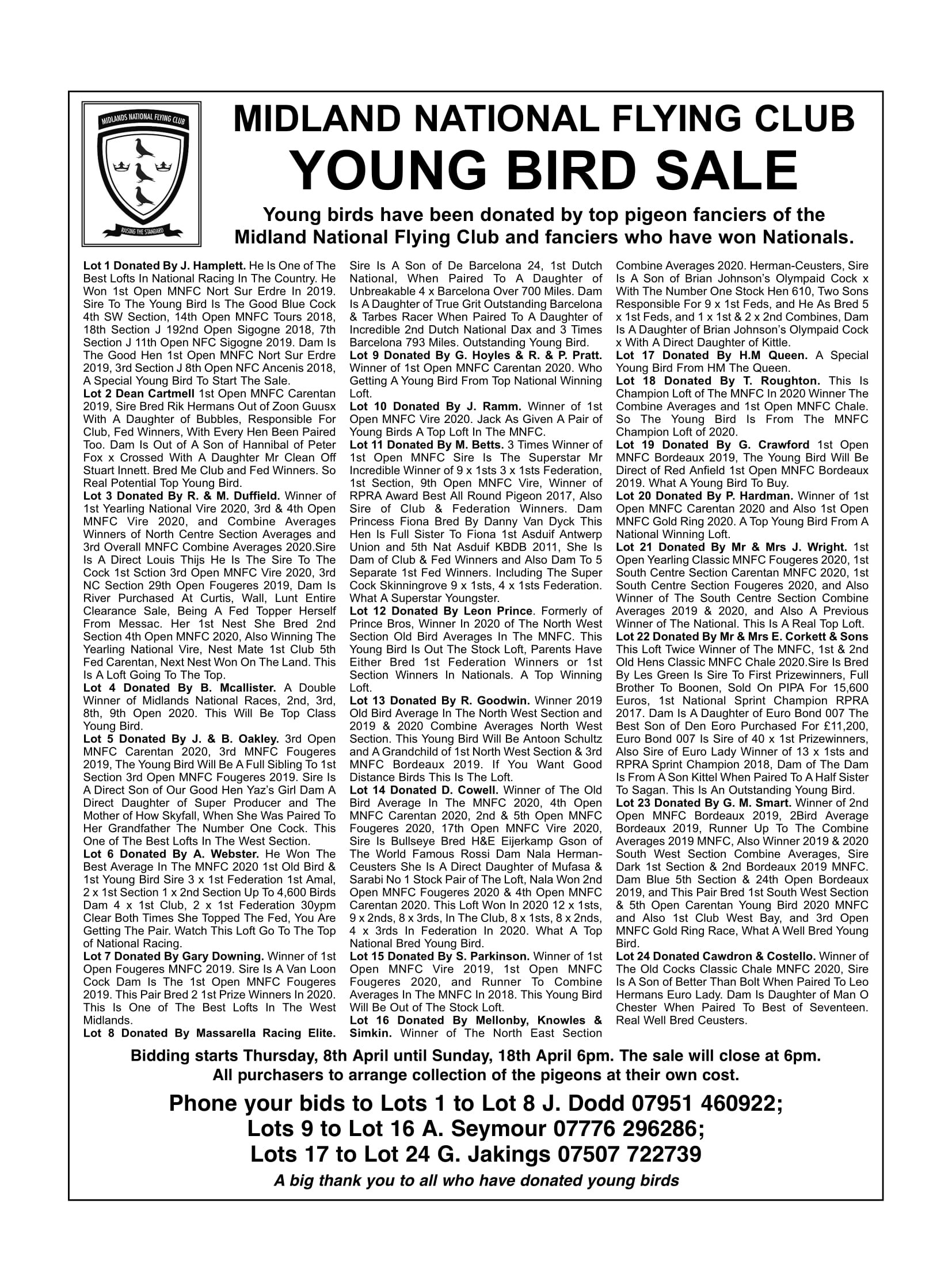 MIDLANDS NATIONAL FLYING CLUB

RAISING THE STANDARD

MIDLAND NATIONAL FLYING CLUB
YOUNG BIRD SALE

Young birds have been donated by top pigeon fanciers of the Midland National Flying Club and fanciers who have won Nationals.

Lot 1 Donated By J. Hamplett. He Is One of The Best Lofts In National Racing In The Country. He Won 1st Open MNFC Nort Sur Erdre In 2019. Sire To The Young Bird Is The Good Blue Cock 4th SW Section, 14th Open MNFC Tours 2018, 18th Section J 192nd Open Sigogne 2018, 7th Section J 11th Open NFC Sigogne 2019. Dam Is The Good Hen 1st Open MNFC Nort Sur Erdre 2019, 3rd Section J 8th Open NFC Ancenis 2018, A Special Young Bird To Start The Sale.

Lot 2 Dean Cartmell 1st Open MNFC Carentan 2019, Sire Bred Rik Hermans Out of Zoon Guusx With A Daughter of Bubbles, Responsible For Club, Fed Winners, With Every Hen Been Paired Too. Dam Is Out of A Son of Hannibal of Peter Fox x Crossed With A Daughter Mr Clean Off Stuart Innett. Bred Me Club and Fed Winners. So Real Potential Top Young Bird.

Lot 3 Donated By R. & M. Duffield. Winner of 1st Yearling National Vire 2020, 3rd & 4th Open MNFC Vire 2020, and Combine Averages Winners of North Centre Section Averages and 3rd Overall MNFC Combine Averages 2020.Sire Is A Direct Louis Thijs He Is The Sire To The Cock 1st Sction 3rd Open MNFC Vire 2020, 3rd NC Section 29th Open Fougeres 2019, Dam Is River Purchased At Curtis, Wall, Lunt Entire Clearance Sale, Being A Fed Topper Herself From Messac. Her 1st Nest She Bred 2nd Section 4th Open MNFC 2020, Also Winning The Yearling National Vire, Nest Mate 1st Club 5th Fed Carentan, Next Nest Won On The Land. This Is A Loft Going To The Top.

Lot 4 Donated By B. Mcallister. A Double Winner of Midlands National Races, 2nd, 3rd, 8th, 9th Open 2020. This Will Be Top Class Young Bird.

Lot 5 Donated By J. & B. Oakley. 3rd Open MNFC Carentan 2020, 3rd MNFC Fougeres 2019, The Young Bird Will Be A Full Sibling To 1st Section 3rd Open MNFC Fougeres 2019. Sire Is A Direct Son of Our Good Hen Yaz's Girl Dam A Direct Daughter of Super Producer and The Mother of How Skyfall, When She Was Paired To Her Grandfather The Number One Cock. This One of The Best Lofts In The West Section.

Lot 6 Donated By A. Webster. He Won The Best Average In The MNFC 2020 1st Old Bird & 1st Young Bird Sire 3 x 1st Federation 1st Amal, 2 x 1st Section 1 x 2nd Section Up To 4,600 Birds Dam 4 x 1st Club, 2 x 1st Federation 30ypm Clear Both Times She Topped The Fed, You Are Getting The Pair. Watch This Loft Go To The Top of National Racing.

Lot 7 Donated By Gary Downing. Winner of 1st Open Fougeres MNFC 2019. Sire Is A Van Loon Cock Dam Is The 1st Open MNFC Fougeres 2019. This Pair Bred 2 1st Prize Winners In 2020. This Is One of The Best Lofts In The West Midlands.

Lot 8 Donated By Massarella Racing Elite. Sire Is A Son of De Barcelona 24, 1st Dutch National, When Paired To A Daughter of Unbreakable 4 x Barcelona Over 700 Miles. Dam Is A Daughter of True Grit Outstanding Barcelona & Tarbes Racer When Paired To A Daughter of Incredible 2nd Dutch National Dax and 3 Times Barcelona 793 Miles. Outstanding Young Bird.

Lot 9 Donated By G. Hoyles & R. & P. Pratt. Winner of 1st Open MNFC Carentan 2020. Who Getting A Young Bird From Top National Winning Loft.

Lot 10 Donated By J. Ramm. Winner of 1st Open MNFC Vire 2020. Jack As Given A Pair of Young Birds A Top Loft In The MNFC.

Lot 11 Donated By M. Betts. 3 Times Winner of 1st Open MNFC Sire Is The Superstar Mr Incredible Winner of 9 x 1sts 3 x 1sts Federation, 1st Section, 9th Open MNFC Vire, Winner of RPRA Award Best All Round Pigeon 2017, Also Sire of Club & Federation Winners. Dam Princess Fiona Bred By Danny Van Dyck This Hen Is Full Sister To Fiona 1st Asduif Antwerp Union and 5th Nat Asduif KBDB 2011, She Is Dam of Club & Fed Winners and Also Dam To 5 Separate 1st Fed Winners. Including The Super Cock Skinningrove 9 x 1sts, 4 x 1sts Federation. What A Superstar Youngster.

Lot 12 Donated By Leon Prince. Formerly of Prince Bros, Winner In 2020 of The North West Section Old Bird Averages In The MNFC. This Young Bird Is Out The Stock Loft, Parents Have Either Bred 1st Federation Winners or 1st Section Winners In Nationals. A Top Winning Loft.

Lot 13 Donated By R. Goodwin. Winner 2019 Old Bird Average In The North West Section and 2019 & 2020 Combine Averages North West Section. This Young Bird Will Be Antoon Schultz and A Grandchild of 1st North West Section & 3rd MNFC Bordeaux 2019. If You Want Good Distance Birds This Is The Loft.

Lot 14 Donated D. Cowell. Winner of The Old Bird Average In The MNFC 2020, 4th Open MNFC Carentan 2020, 2nd & 5th Open MNFC Fougeres 2020, 17th Open MNFC Vire 2020, Sire Is Bullseye Bred H&E Eijerkamp Gson of The World Famous Rossi Dam Nala Herman-Ceusters She Is A Direct Daughter of Mufasa & Sarabi No 1 Stock Pair of The Loft, Nala Won 2nd Open MNFC Fougeres 2020 & 4th Open MNFC Carentan 2020. This Loft Won In 2020 12 x 1sts, 9 x 2nds, 8 x 3rds, In The Club, 8 x 1sts, 8 x 2nds, 4 x 3rds In Federation In 2020. What A Top National Bred Young Bird.

Lot 15 Donated By S. Parkinson. Winner of 1st Open MNFC Vire 2019, 1st Open MNFC Fougeres 2020, and Runner To Combine Averages In The MNFC In 2018. This Young Bird Will Be Out of The Stock Loft.

Lot 16 Donated By Mellonby, Knowles & Simkin. Winner of The North East Section Combine Averages 2020. Herman-Ceusters, Sire Is A Son of Brian Johnson's Olympaid Cock x With The Number One Stock Hen 610, Two Sons Responsible For 9 x 1st Feds, and He As Bred 5 x 1st Feds, and 1 x 1st & 2 x 2nd Combines, Dam Is A Daughter of Brian Johnson's Olympaid Cock x With A Direct Daughter of Kittle.

Lot 17 Donated By H.M Queen. A Special Young Bird From HM The Queen.

Lot 18 Donated By T. Roughton. This Is Champion Loft of The MNFC In 2020 Winner The Combine Averages and 1st Open MNFC Chale. So The Young Bird Is From The MNFC Champion Loft of 2020.

Lot 19 Donated By G. Crawford 1st Open MNFC Bordeaux 2019, The Young Bird Will Be Direct of Red Anfield 1st Open MNFC Bordeaux 2019. What A Young Bird To Buy.

Lot 20 Donated By P. Hardman. Winner of 1st Open MNFC Carentan 2020 and Also 1st Open MNFC Gold Ring 2020. A Top Young Bird From A National Winning Loft.

Lot 21 Donated By Mr & Mrs J. Wright. 1st Open Yearling Classic MNFC Fougeres 2020, 1st South Centre Section Carentan MNFC 2020, 1st South Centre Section Fougeres 2020, and Also Winner of The South Centre Section Combine Averages 2019 & 2020, and Also A Previous Winner of The National. This Is A Real Top Loft.

Lot 22 Donated By Mr & Mrs E. Corkett & Sons This Loft Twice Winner of The MNFC, 1st & 2nd Old Hens Classic MNFC Chale 2020.Sire Is Bred By Les Green Is Sire To First Prizewinners, Full Brother To Boonen, Sold On PIPA For 15,600 Euros, 1st National Sprint Champion RPRA 2017. Dam Is A Daughter of Euro Bond 007 The Best Son of Den Eoro Purchased For £11,200, Euro Bond 007 Is Sire of 40 x 1st Prizewinners, Also Sire of Euro Lady Winner of 13 x 1sts and RPRA Sprint Champion 2018, Dam of The Dam Is From A Son Kittel When Paired To A Half Sister To Sagan. This Is An Outstanding Young Bird.

Lot 23 Donated By G. M. Smart. Winner of 2nd Open MNFC Bordeaux 2019, 2Bird Average Bordeaux 2019, Runner Up To The Combine Averages 2019 MNFC, Also Winner 2019 & 2020 South West Section Combine Averages, Sire Dark 1st Section & 2nd Bordeaux 2019 MNFC. Dam Blue 5th Section & 24th Open Bordeaux 2019, and This Pair Bred 1st South West Section & 5th Open Carentan Young Bird 2020 MNFC and Also 1st Club West Bay, and 3rd Open MNFC Gold Ring Race, What A Well Bred Young Bird.

Lot 24 Donated Cawdron & Costello. Winner of The Old Cocks Classic Chale MNFC 2020, Sire Is A Son of Better Than Bolt When Paired To Leo Hermans Euro Lady. Dam Is Daughter of Man O Chester When Paired To Best of Seventeen. Real Well Bred Ceusters.

Bidding starts Thursday, 8th April until Sunday, 18th April 6pm. The sale will close at 6pm.
All purchasers to arrange collection of the pigeons at their own cost.

Phone your bids to Lots 1 to Lot 8 J. Dodd 07951 460922;
Lots 9 to Lot 16 A. Seymour 07776 296286;
Lots 17 to Lot 24 G. Jakings 07507 722739

A big thank you to all who have donated young birds